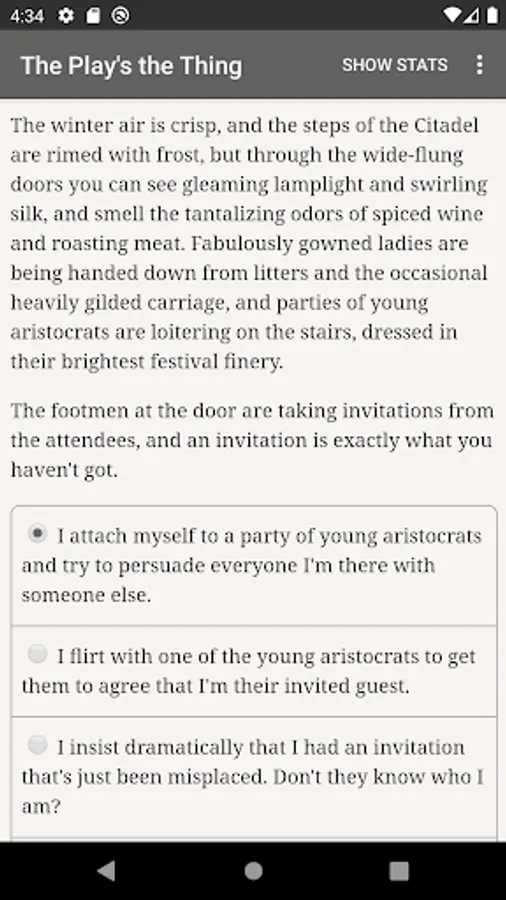 4:34

The Play's the Thing SHOW STATS

The winter air is crisp, and the steps of the Citadel are rimed with frost, but through the wide-flung doors you can see gleaming lamplight and swirling silk, and smell the tantalizing odors of spiced wine and roasting meat. Fabulously gowned ladies are being handed down from litters and the occasional heavily gilded carriage, and parties of young aristocrats are loitering on the stairs, dressed in their brightest festival finery.

The footmen at the door are taking invitations from the attendees, and an invitation is exactly what you haven't got.

I attach myself to a party of young aristocrats and try to persuade everyone I'm there with someone else.

I flirt with one of the young aristocrats to get them to agree that I'm their invited guest.

I insist dramatically that I had an invitation that's just been misplaced. Don't they know who I am?